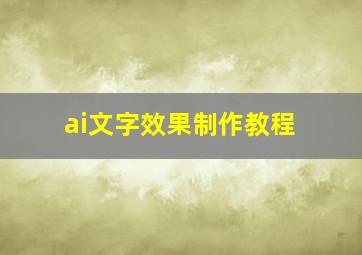 ai文字效果制作教程